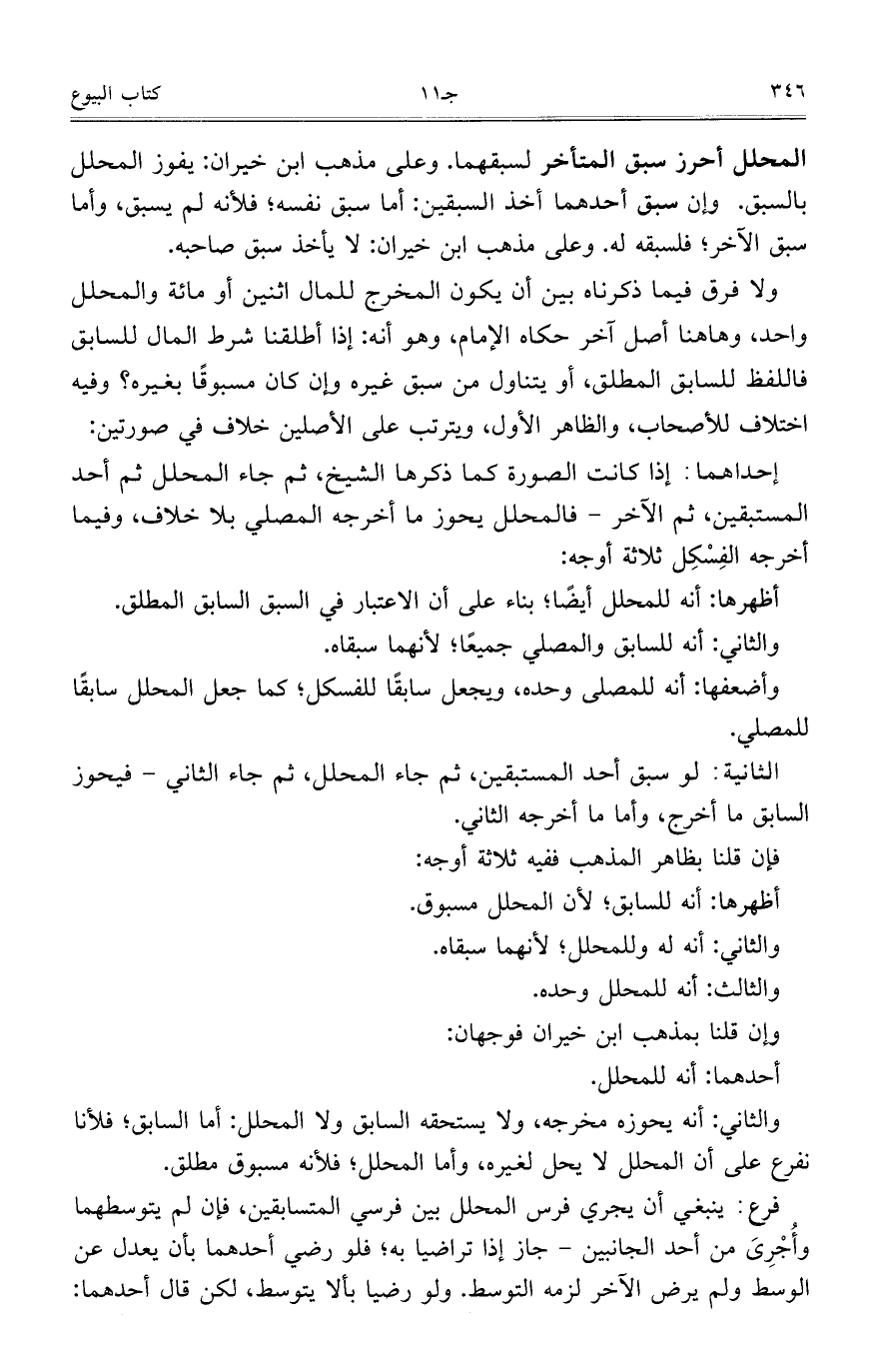 ٣٤٦ جـ١١ كتاب البيوع

المحلل أحرز سبق المتأخر لسبقهما. وعلى مذهب ابن خيران: يفوز المحلل بالسبق. وإن سبق أحدهما أخذ السبقين: أما سبق نفسه؛ فلأنه لم يسبق، وأما سبق الآخر؛ فلسبقه له. وعلى مذهب ابن خيران: لا يأخذ سبق صاحبه.

ولا فرق فيما ذكرناه بين أن يكون المخرج للمال اثنين أو مائة والمحلل واحد، وهاهنا أصل آخر حكاه الإمام، وهو أنه: إذا أطلقنا شرط المال للسابق فاللفظ للسابق المطلق، أو يتناول من سبق غيره وإن كان مسبوقًا بغيره؟ وفيه اختلاف للأصحاب، والظاهر الأول، ويترتب على الأصلين خلاف في صورتين:

إحداهما: إذا كانت الصورة كما ذكرها الشيخ، ثم جاء المحلل ثم أحد المستبقين، ثم الآخر - فالمحلل يحوز ما أخرجه المصلي بلا خلاف، وفيما أخرجه الفِسْكِل ثلاثة أوجه:

أظهرها: أنه للمحلل أيضًا؛ بناء على أن الاعتبار في السبق السابق المطلق.

والثاني: أنه للسابق والمصلي جميعًا؛ لأنهما سبقاه.

وأضعفها: أنه للمصلى وحده، ويجعل سابقًا للفسكل؛ كما جعل المحلل سابقًا للمصلي.

الثانية: لو سبق أحد المستبقين، ثم جاء المحلل، ثم جاء الثاني - فيحوز السابق ما أخرج، وأما ما أخرجه الثاني.

فإن قلنا بظاهر المذهب ففيه ثلاثة أوجه:

أظهرها: أنه للسابق؛ لأن المحلل مسبوق.

والثاني: أنه له وللمحلل؛ لأنهما سبقاه.

والثالث: أنه للمحلل وحده.

وإن قلنا بمذهب ابن خيران فوجهان:

أحدهما: أنه للمحلل.

والثاني: أنه يحوزه مخرجه، ولا يستحقه السابق ولا المحلل: أما السابق؛ فلأنا نفرع على أن المحلل لا يحل لغيره، وأما المحلل؛ فلأنه مسبوق مطلق.

فرع: ينبغي أن يجري فرس المحلل بين فرسي المتسابقين، فإن لم يتوسطهما وأُجْرِيَ من أحد الجانبين - جاز إذا تراضيا به؛ فلو رضي أحدهما بأن يعدل عن الوسط ولم يرض الآخر لزمه التوسط. ولو رضيا بألا يتوسط، لكن قال أحدهما: